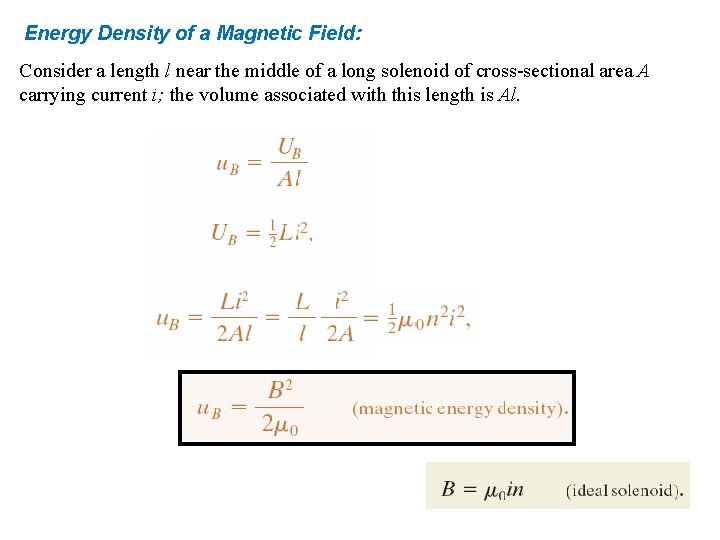 Energy Density of a Magnetic Field:

Consider a length $l$ near the middle of a long solenoid of cross-sectional area $A$ carrying current $i$; the volume associated with this length is $Al$.

$u_B = \frac{U_B}{Al}$

$U_B = \frac{1}{2}Li^2,$

$u_B = \frac{Li^2}{2Al} = \frac{L}{l}\frac{i^2}{2A} = \frac{1}{2}\mu_0 n^2 i^2,$

$u_B = \frac{B^2}{2\mu_0}$ (magnetic energy density).

$B = \mu_0 in$ (ideal solenoid).